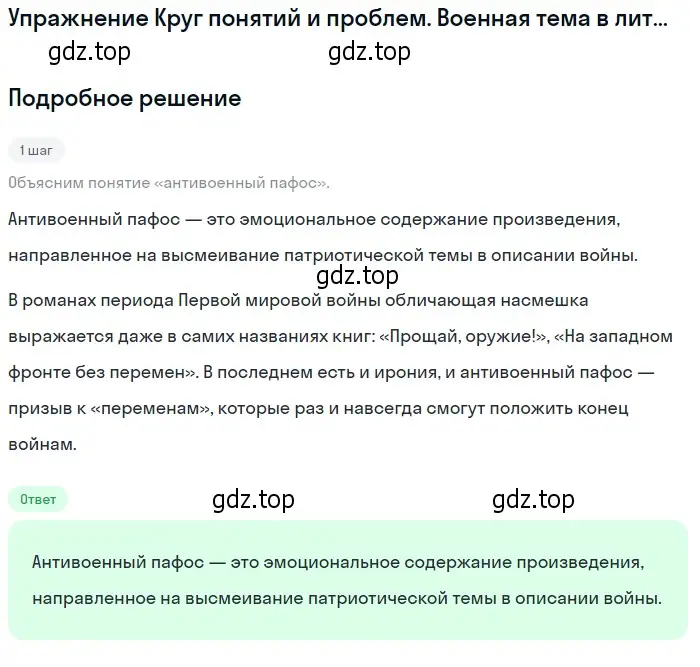 Упражнение Круг понятий и проблем. Военная тема в лит...

gdz.top gdz.top

Подробное решение

1 шаг

Объясним понятие «антивоенный пафос».

Антивоенный пафос — это эмоциональное содержание произведения, направленное на высмеивание патриотической темы в описании войны.

gdz.top

В романах периода Первой мировой войны обличающая насмешка выражается даже в самих названиях книг: «Прощай, оружие!», «На западном фронте без перемен». В последнем есть и ирония, и антивоенный пафос — призыв к «переменам», которые раз и навсегда смогут положить конец войнам.

Ответ

gdz.top gdz.top

Антивоенный пафос — это эмоциональное содержание произведения, направленное на высмеивание патриотической темы в описании войны.